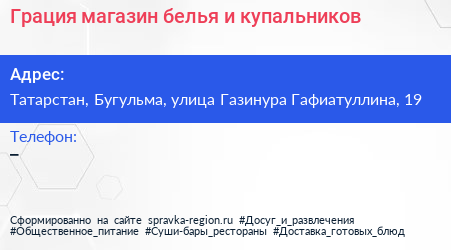 Грация магазин белья и купальников

Адрес:

Татарстан, Бугульма, улица Газинура Гафиатуллина, 19

Телефон:

–

Сформированно на сайте spravka-region.ru #Досуг_и_развлечения #Общественное_питание #Суши-бары_рестораны #Доставка_готовых_блюд